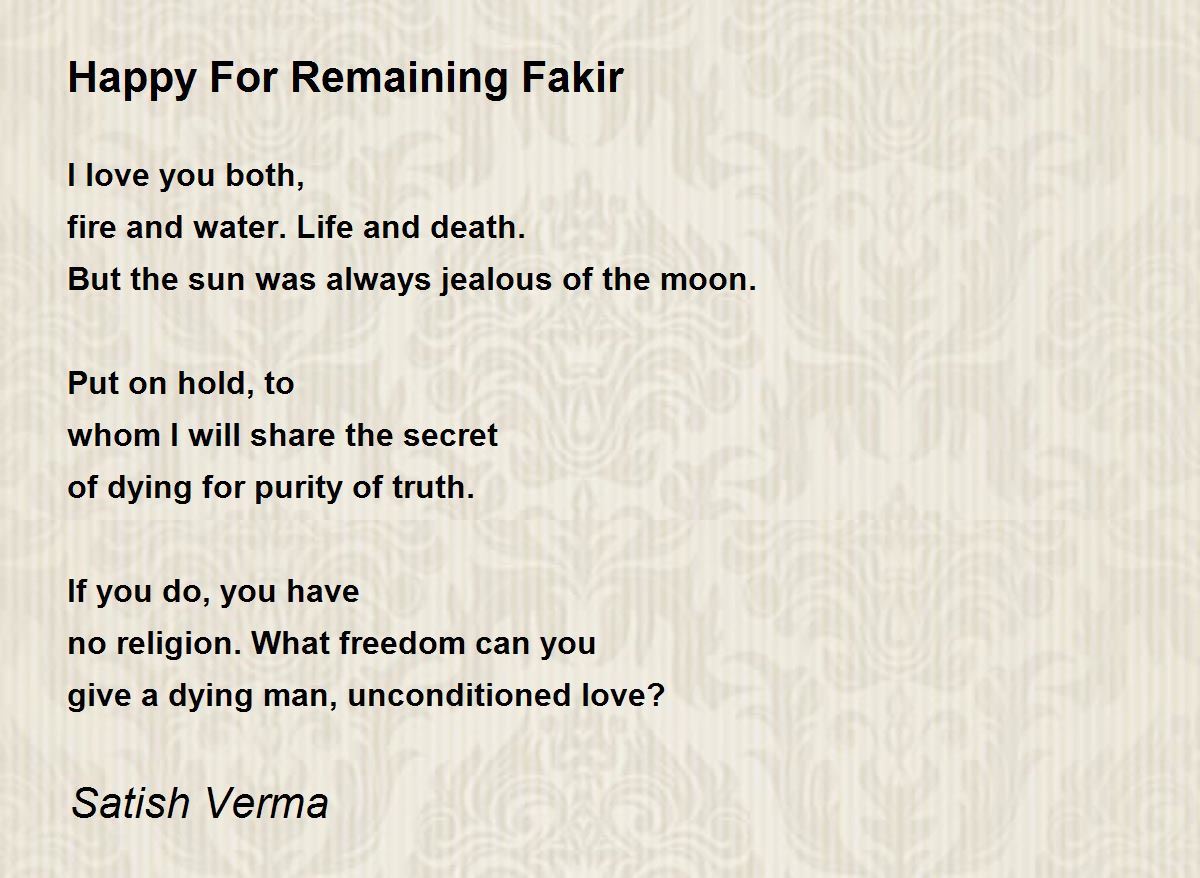 Happy For Remaining Fakir

I love you both,
fire and water. Life and death.
But the sun was always jealous of the moon.

Put on hold, to
whom I will share the secret
of dying for purity of truth.

If you do, you have
no religion. What freedom can you
give a dying man, unconditioned love?

Satish Verma